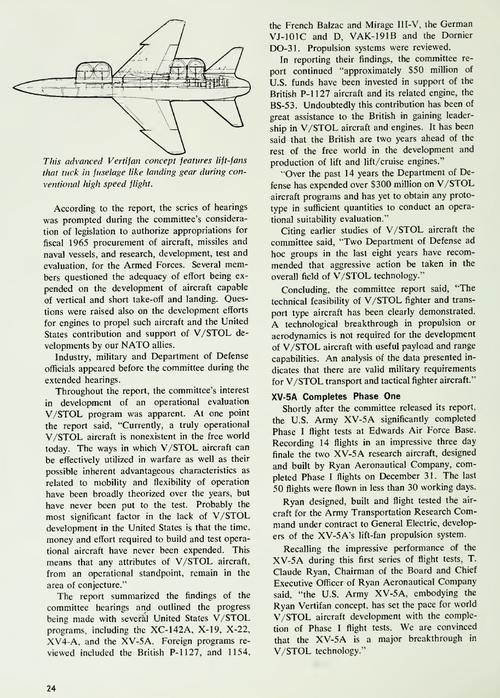 This advanced Vertifan concept features lift-fans that tuck in fuselage like landing gear during conventional high speed flight.

According to the report, the series of hearings was prompted during the committee's consideration of legislation to authorize appropriations for fiscal 1965 procurement of aircraft, missiles and naval vessels, and research, development, test and evaluation, for the Armed Forces. Several members questioned the adequacy of effort being expended on the development of aircraft capable of vertical and short take-off and landing. Questions were raised also on the development efforts for engines to propel such aircraft and the United States contribution and support of V/STOL developments by our NATO allies.

Industry, military and Department of Defense officials appeared before the committee during the extended hearings.

Throughout the report, the committee's interest in development of an operational evaluation V/STOL program was apparent. At one point the report said, "Currently, a truly operational V/STOL aircraft is nonexistent in the free world today. The ways in which V/STOL aircraft can be effectively utilized in warfare as well as their possible inherent advantageous characteristics as related to mobility and flexibility of operation have been broadly theorized over the years, but have never been put to the test. Probably the most significant factor in the lack of V/STOL development in the United States is that the time, money and effort required to build and test operational aircraft have never been expended. This means that any attributes of V/STOL aircraft, from an operational standpoint, remain in the area of conjecture."

The report summarized the findings of the committee hearings and outlined the progress being made with several United States V/STOL programs, including the XC-142A, X-19, X-22, XV4-A, and the XV-5A. Foreign programs reviewed included the British P-1127, and 1154, the French Balzac and Mirage III-V, the German VJ-101C and D, VAK-191B and the Dornier DO-31. Propulsion systems were reviewed.

In reporting their findings, the committee report continued "approximately $50 million of U.S. funds have been invested in support of the British P-1127 aircraft and its related engine, the BS-53. Undoubtedly this contribution has been of great assistance to the British in gaining leadership in V/STOL aircraft and engines. It has been said that the British are two years ahead of the rest of the free world in the development and production of lift and lift/cruise engines."

"Over the past 14 years the Department of Defense has expended over $300 million on V/STOL aircraft programs and has yet to obtain any prototype in sufficient quantities to conduct an operational suitability evaluation."

Citing earlier studies of V/STOL aircraft the committee said, "Two Department of Defense ad hoc groups in the last eight years have recommended that aggressive action be taken in the overall field of V/STOL technology."

Concluding, the committee report said, "The technical feasibility of V/STOL fighter and transport type aircraft has been clearly demonstrated. A technological breakthrough in propulsion or aerodynamics is not required for the development of V/STOL aircraft with useful payload and range capabilities. An analysis of the data presented indicates that there are valid military requirements for V/STOL transport and tactical fighter aircraft."

XV-5A Completes Phase One

Shortly after the committee released its report, the U.S. Army XV-5A significantly completed Phase I flight tests at Edwards Air Force Base. Recording 14 flights in an impressive three day finale the two XV-5A research aircraft, designed and built by Ryan Aeronautical Company, completed Phase I flights on December 31. The last 50 flights were flown in less than 30 working days.

Ryan designed, built and flight tested the aircraft for the Army Transportation Research Command under contract to General Electric, developers of the XV-5A's lift-fan propulsion system.

Recalling the impressive performance of the XV-5A during this first series of flight tests, T. Claude Ryan, Chairman of the Board and Chief Executive Officer of Ryan Aeronautical Company said, "the U.S. Army XV-5A, embodying the Ryan Vertifan concept, has set the pace for world V/STOL aircraft development with the completion of Phase I flight tests. We are convinced that the XV-5A is a major breakthrough in V/STOL technology."

24